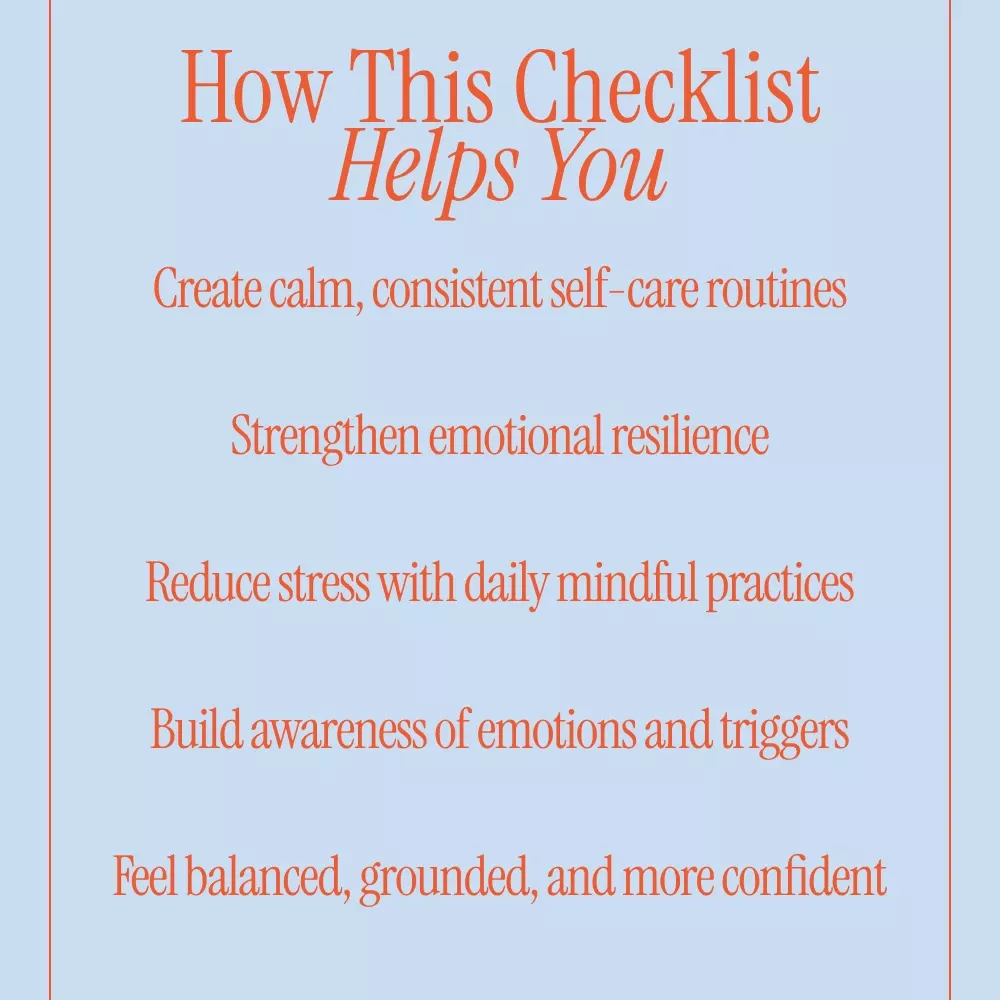 How This Checklist
Helps You

Create calm, consistent self-care routines

Strengthen emotional resilience

Reduce stress with daily mindful practices

Build awareness of emotions and triggers

Feel balanced, grounded, and more confident